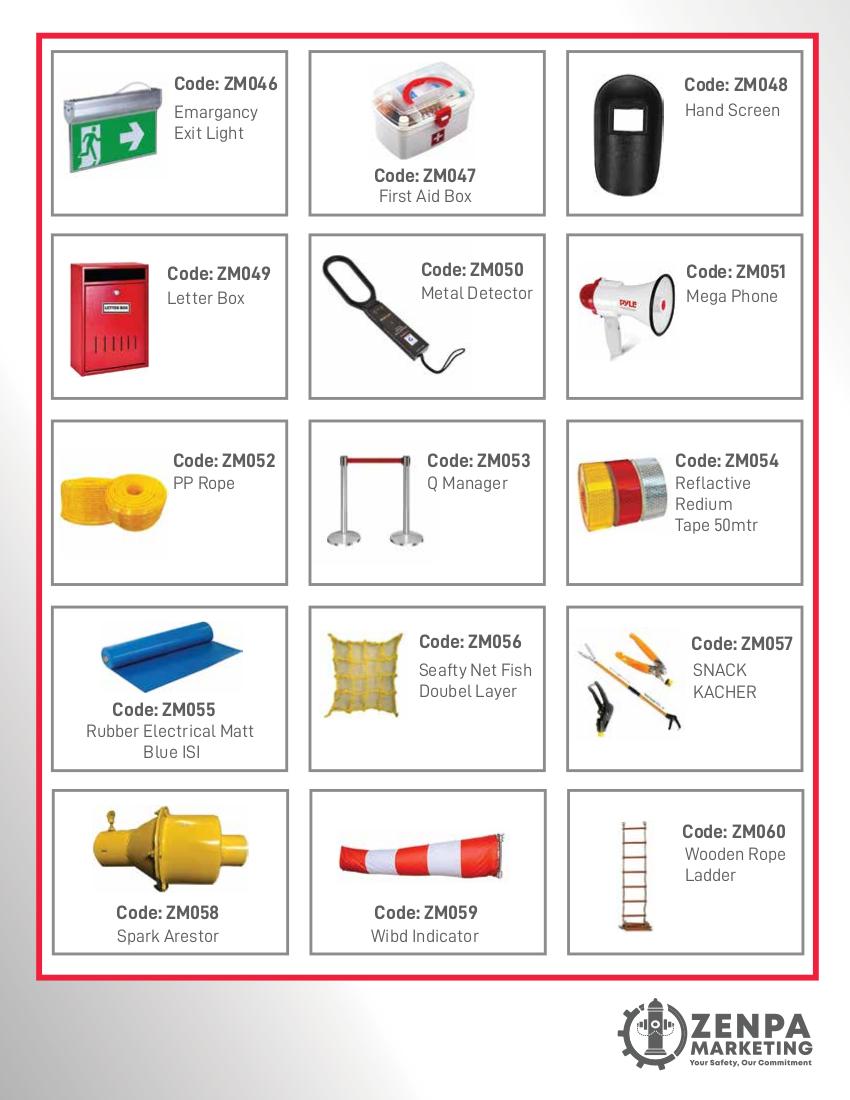 Code: ZM046
Emargancy
Exit Light

Code: ZM047
First Aid Box

Code: ZM048
Hand Screen

Code: ZM049
Letter Box

Code: ZM050
Metal Detector

Code: ZM051
Mega Phone

Code: ZM052
PP Rope

Code: ZM053
Q Manager

Code: ZM054
Reflactive
Redium
Tape 50mtr

Code: ZM055
Rubber Electrical Matt
Blue ISI

Code: ZM056
Seafty Net Fish
Doubel Layer

Code: ZM057
SNACK
KACHER

Code: ZM058
Spark Arestor

Code: ZM059
Wibd Indicator

Code: ZM060
Wooden Rope
Ladder

ZENPA
MARKETING
Your Safety, Our Commitment